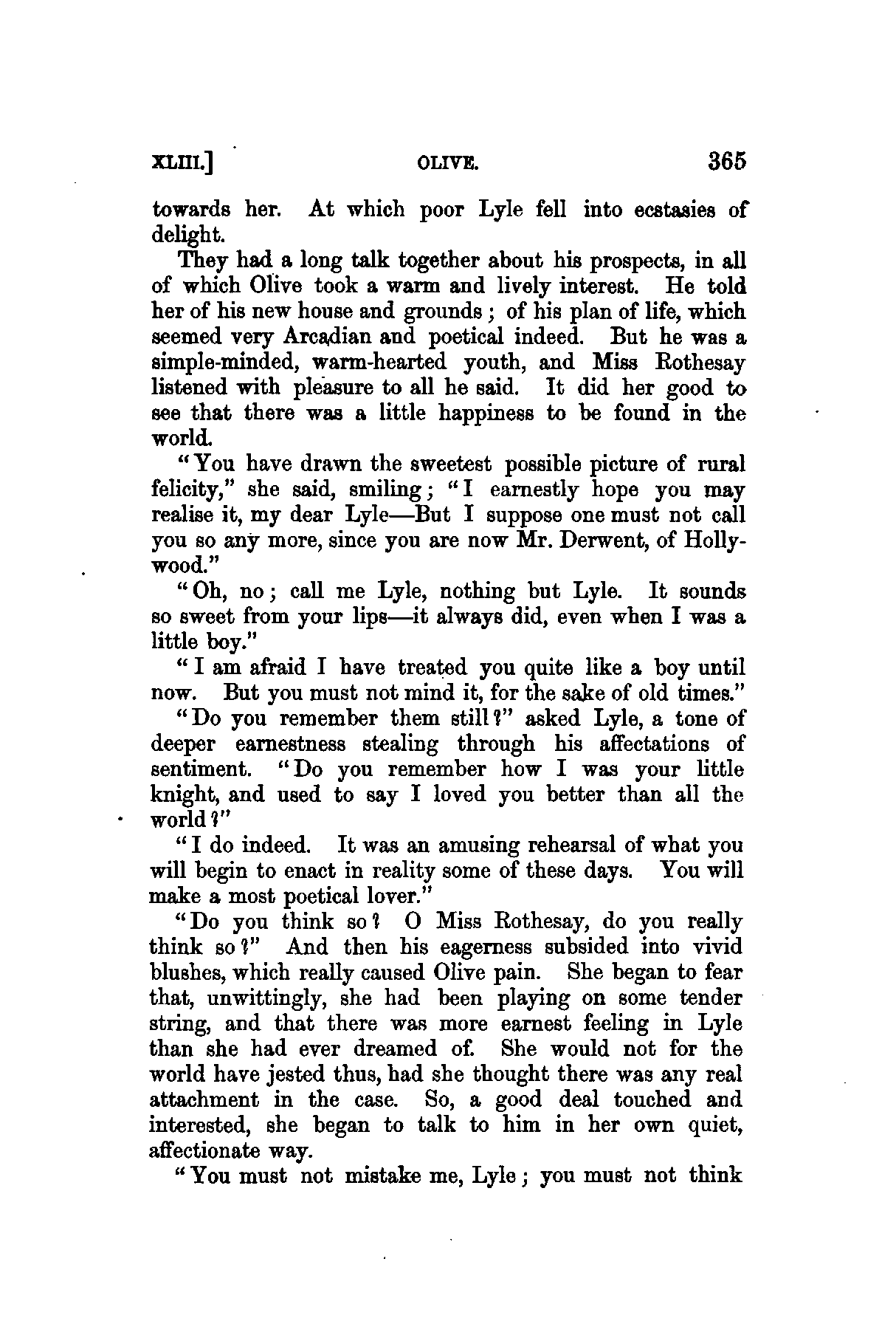 XLIII.] OLIVE. 365

towards her. At which poor Lyle fell into ecstasies of delight.

They had a long talk together about his prospects, in all of which Olive took a warm and lively interest. He told her of his new house and grounds; of his plan of life, which seemed very Arcadian and poetical indeed. But he was a simple-minded, warm-hearted youth, and Miss Rothesay listened with pleasure to all he said. It did her good to see that there was a little happiness to be found in the world.

"You have drawn the sweetest possible picture of rural felicity," she said, smiling; "I earnestly hope you may realise it, my dear Lyle—But I suppose one must not call you so any more, since you are now Mr. Derwent, of Hollywood."

"Oh, no; call me Lyle, nothing but Lyle. It sounds so sweet from your lips—it always did, even when I was a little boy."

"I am afraid I have treated you quite like a boy until now. But you must not mind it, for the sake of old times."

"Do you remember them still?" asked Lyle, a tone of deeper earnestness stealing through his affectations of sentiment. "Do you remember how I was your little knight, and used to say I loved you better than all the world?"

"I do indeed. It was an amusing rehearsal of what you will begin to enact in reality some of these days. You will make a most poetical lover."

"Do you think so? O Miss Rothesay, do you really think so?" And then his eagerness subsided into vivid blushes, which really caused Olive pain. She began to fear that, unwittingly, she had been playing on some tender string, and that there was more earnest feeling in Lyle than she had ever dreamed of. She would not for the world have jested thus, had she thought there was any real attachment in the case. So, a good deal touched and interested, she began to talk to him in her own quiet, affectionate way.

"You must not mistake me, Lyle; you must not think